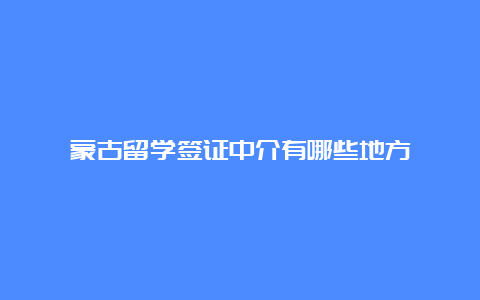 蒙古留学签证中介有哪些地方